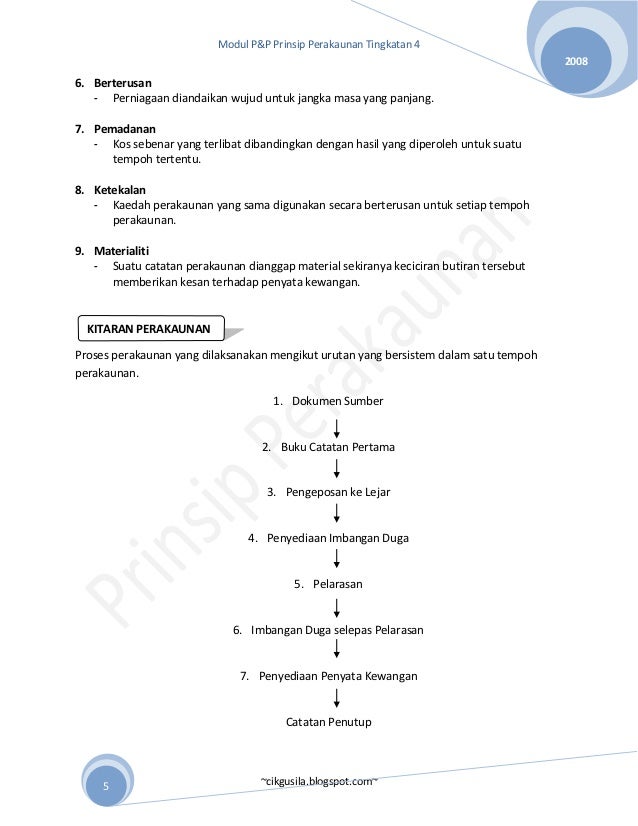 Modul P&P Prinsip Perakaunan Tingkatan 4

2008

6. Berterusan
- Perniagaan diandaikan wujud untuk jangka masa yang panjang.

7. Pemadanan
- Kos sebenar yang terlibat dibandingkan dengan hasil yang diperoleh untuk suatu tempoh tertentu.

8. Ketekalan
- Kaedah perakaunan yang sama digunakan secara berterusan untuk setiap tempoh perakaunan.

9. Materialiti
- Suatu catatan perakaunan dianggap material sekiranya keciciran butiran tersebut memberikan kesan terhadap penyata kewangan.

KITARAN PERAKAUNAN

Proses perakaunan yang dilaksanakan mengikut urutan yang bersistem dalam satu tempoh perakaunan.

1. Dokumen Sumber

2. Buku Catatan Pertama

3. Pengeposan ke Lejar

4. Penyediaan Imbangan Duga

5. Pelarasan

6. Imbangan Duga selepas Pelarasan

7. Penyediaan Penyata Kewangan

Catatan Penutup

Prinsip Perakaunan

5

~cikgusila.blogspot.com~